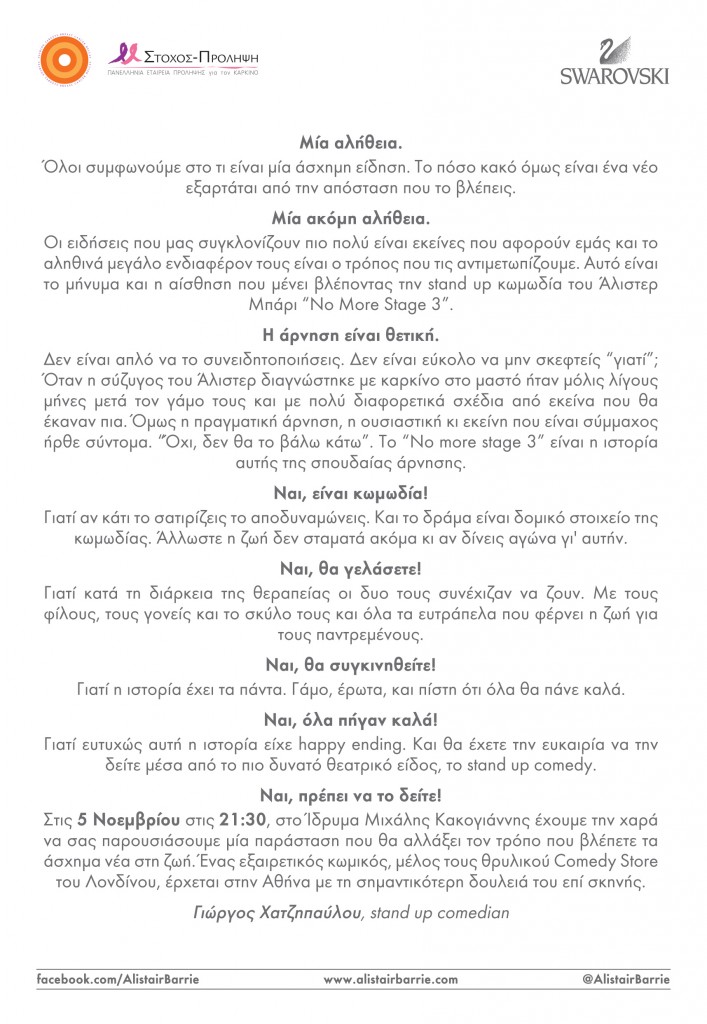 ΣΤΟΧΟΣ-ΠΡΟΛΗΨΗ
ΠΑΝΕΛΛΗΝΙΑ ΕΤΑΙΡΕΙΑ ΠΡΟΛΗΨΗΣ για τον ΚΑΡΚΙΝΟ

SWAROVSKI

Μία αλήθεια.

Όλοι συμφωνούμε στο τι είναι μία άσχημη είδηση. Το πόσο κακό όμως είναι ένα νέο εξαρτάται από την απόσταση που το βλέπεις.

Μία ακόμη αλήθεια.

Οι ειδήσεις που μας συγκλονίζουν πιο πολύ είναι εκείνες που αφορούν εμάς και το αληθινά μεγάλο ενδιαφέρον τους είναι ο τρόπος που τις αντιμετωπίζουμε. Αυτό είναι το μήνυμα και η αίσθηση που μένει βλέποντας την stand up κωμωδία του Άλιστερ Μπάρι "No More Stage 3".

Η άρνηση είναι θετική.

Δεν είναι απλό να το συνειδητοποιήσεις. Δεν είναι εύκολο να μην σκεφτείς "γιατί"; Όταν η σύζυγος του Άλιστερ διαγνώστηκε με καρκίνο στο μαστό ήταν μόλις λίγους μήνες μετά τον γάμο τους και με πολύ διαφορετικά σχέδια από εκείνα που θα έκαναν πια. Όμως η πραγματική άρνηση, η ουσιαστική κι εκείνη που είναι σύμμαχος ήρθε σύντομα. "Όχι, δεν θα το βάλω κάτω". Το "No more stage 3" είναι η ιστορία αυτής της σπουδαίας άρνησης.

Ναι, είναι κωμωδία!

Γιατί αν κάτι το σατιρίζεις το αποδυναμώνεις. Και το δράμα είναι δομικό στοιχείο της κωμωδίας. Άλλωστε η ζωή δεν σταματά ακόμα κι αν δίνεις αγώνα γι' αυτήν.

Ναι, θα γελάσετε!

Γιατί κατά τη διάρκεια της θεραπείας οι δυο τους συνέχιζαν να ζουν. Με τους φίλους, τους γονείς και το σκύλο τους και όλα τα ευτράπελα που φέρνει η ζωή για τους παντρεμένους.

Ναι, θα συγκινηθείτε!

Γιατί η ιστορία έχει τα πάντα. Γάμο, έρωτα, και πίστη ότι όλα θα πάνε καλά.

Ναι, όλα πήγαν καλά!

Γιατί ευτυχώς αυτή η ιστορία είχε happy ending. Και θα έχετε την ευκαιρία να την δείτε μέσα από το πιο δυνατό θεατρικό είδος, το stand up comedy.

Ναι, πρέπει να το δείτε!

Στις 5 Νοεμβρίου στις 21:30, στο Ίδρυμα Μιχάλης Κακογιάννης έχουμε την χαρά να σας παρουσιάσουμε μία παράσταση που θα αλλάξει τον τρόπο που βλέπετε τα άσχημα νέα στη ζωή. Ένας εξαιρετικός κωμικός, μέλος τους θρυλικού Comedy Store του Λονδίνου, έρχεται στην Αθήνα με τη σημαντικότερη δουλειά του επί σκηνής.

Γιώργος Χατζηπαύλου, stand up comedian

facebook.com/AlistairBarrie www.alistairbarrie.com @AlistairBarrie